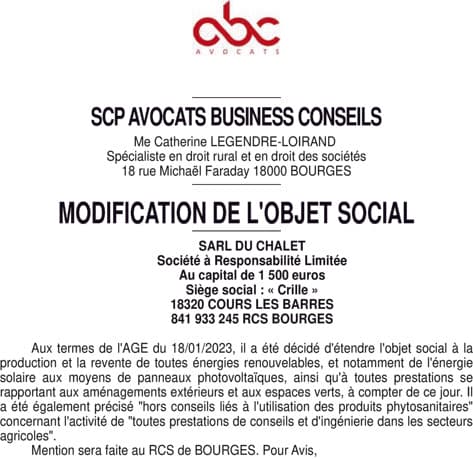 abc
AVOCATS

SCP AVOCATS BUSINESS CONSEILS

Me Catherine LEGENDRE-LOIRAND
Spécialiste en droit rural et en droit des sociétés
18 rue Michaël Faraday 18000 BOURGES

MODIFICATION DE L'OBJET SOCIAL

SARL DU CHALET
Société à Responsabilité Limitée
Au capital de 1 500 euros
Siège social : « Crille »
18320 COURS LES BARRES
841 933 245 RCS BOURGES

Aux termes de l'AGE du 18/01/2023, il a été décidé d'étendre l'objet social à la production et la revente de toutes énergies renouvelables, et notamment de l'énergie solaire aux moyens de panneaux photovoltaïques, ainsi qu'à toutes prestations se rapportant aux aménagements extérieurs et aux espaces verts, à compter de ce jour. Il a été également précisé "hors conseils liés à l'utilisation des produits phytosanitaires" concernant l'activité de "toutes prestations de conseils et d'ingénierie dans les secteurs agricoles".

Mention sera faite au RCS de BOURGES. Pour Avis,